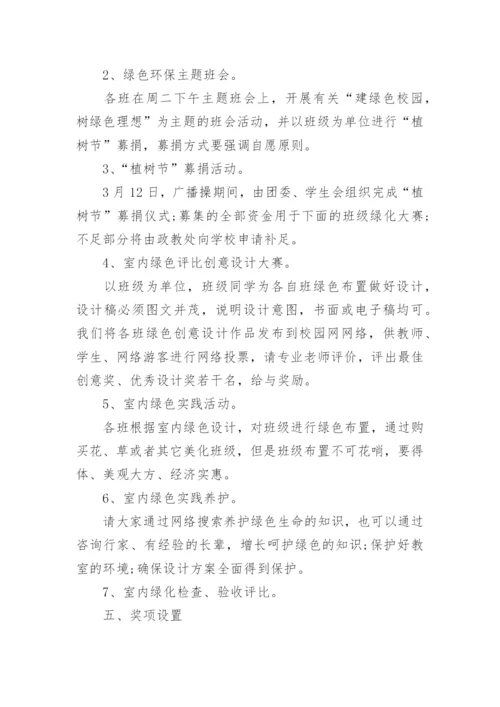 2、绿色环保主题班会。

各班在周二下午主题班会上，开展有关“建绿色校园，树绿色理想”为主题的班会活动，并以班级为单位进行“植树节”募捐，募捐方式要强调自愿原则。

3、“植树节”募捐活动。

3月12日，广播操期间，由团委、学生会组织完成“植树节”募捐仪式;募集的全部资金用于下面的班级绿化大赛;不足部分将由政教处向学校申请补足。

4、室内绿色评比创意设计大赛。

以班级为单位，班级同学为各自班绿色布置做好设计，设计稿必须图文并茂，说明设计意图，书面或电子稿均可。我们将各班绿色创意设计作品发布到校园网网络，供教师、学生、网络游客进行网络投票，请专业老师评价，评出最佳创意奖、优秀设计奖若干名，给与奖励。

5、室内绿色实践活动。

各班根据室内绿色设计，对班级进行绿色布置，通过购买花、草或者其它美化班级，但是班级布置不可花哨，要得体、美观大方、经济实惠。

6、室内绿色实践养护。

请大家通过网络搜索养护绿色生命的知识，也可以通过咨询行家、有经验的长辈，增长呵护绿色的知识;保护好教室的环境;确保设计方案全面得到保护。

7、室内绿化检查、验收评比。

五、奖项设置